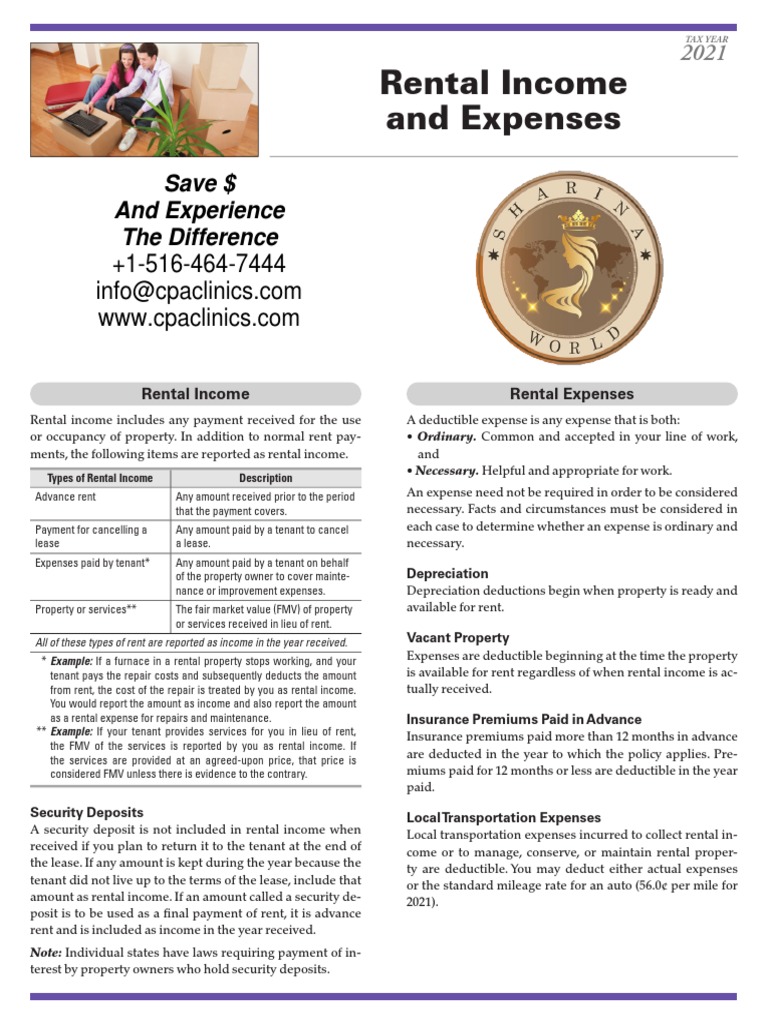 TAX YEAR
2021

Rental Income and Expenses

Save $
And Experience
The Difference
+1-516-464-7444
info@cpaclinics.com
www.cpaclinics.com

SHARINA
WORLD

Rental Income

Rental income includes any payment received for the use or occupancy of property. In addition to normal rent payments, the following items are reported as rental income.

| Types of Rental Income | Description |
|---|---|
| Advance rent | Any amount received prior to the period that the payment covers. |
| Payment for cancelling a lease | Any amount paid by a tenant to cancel a lease. |
| Expenses paid by tenant* | Any amount paid by a tenant on behalf of the property owner to cover maintenance or improvement expenses. |
| Property or services** | The fair market value (FMV) of property or services received in lieu of rent. |

All of these types of rent are reported as income in the year received.

* Example: If a furnace in a rental property stops working, and your tenant pays the repair costs and subsequently deducts the amount from rent, the cost of the repair is treated by you as rental income. You would report the amount as income and also report the amount as a rental expense for repairs and maintenance.

** Example: If your tenant provides services for you in lieu of rent, the FMV of the services is reported by you as rental income. If the services are provided at an agreed-upon price, that price is considered FMV unless there is evidence to the contrary.

Security Deposits
A security deposit is not included in rental income when received if you plan to return it to the tenant at the end of the lease. If any amount is kept during the year because the tenant did not live up to the terms of the lease, include that amount as rental income. If an amount called a security deposit is to be used as a final payment of rent, it is advance rent and is included as income in the year received.

Note: Individual states have laws requiring payment of interest by property owners who hold security deposits.

Rental Expenses

A deductible expense is any expense that is both:
• Ordinary. Common and accepted in your line of work, and
• Necessary. Helpful and appropriate for work.

An expense need not be required in order to be considered necessary. Facts and circumstances must be considered in each case to determine whether an expense is ordinary and necessary.

Depreciation
Depreciation deductions begin when property is ready and available for rent.

Vacant Property
Expenses are deductible beginning at the time the property is available for rent regardless of when rental income is actually received.

Insurance Premiums Paid in Advance
Insurance premiums paid more than 12 months in advance are deducted in the year to which the policy applies. Premiums paid for 12 months or less are deductible in the year paid.

Local Transportation Expenses
Local transportation expenses incurred to collect rental income or to manage, conserve, or maintain rental property are deductible. You may deduct either actual expenses or the standard mileage rate for an auto (56.0¢ per mile for 2021).